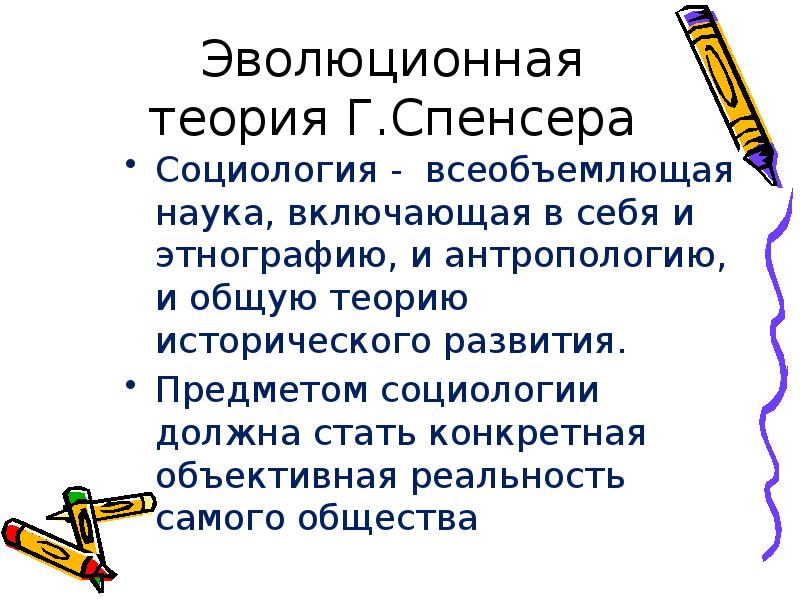 Эволюционная теория Г.Спенсера

• Социология - всеобъемлющая наука, включающая в себя и этнографию, и антропологию, и общую теорию исторического развития.
• Предметом социологии должна стать конкретная объективная реальность самого общества